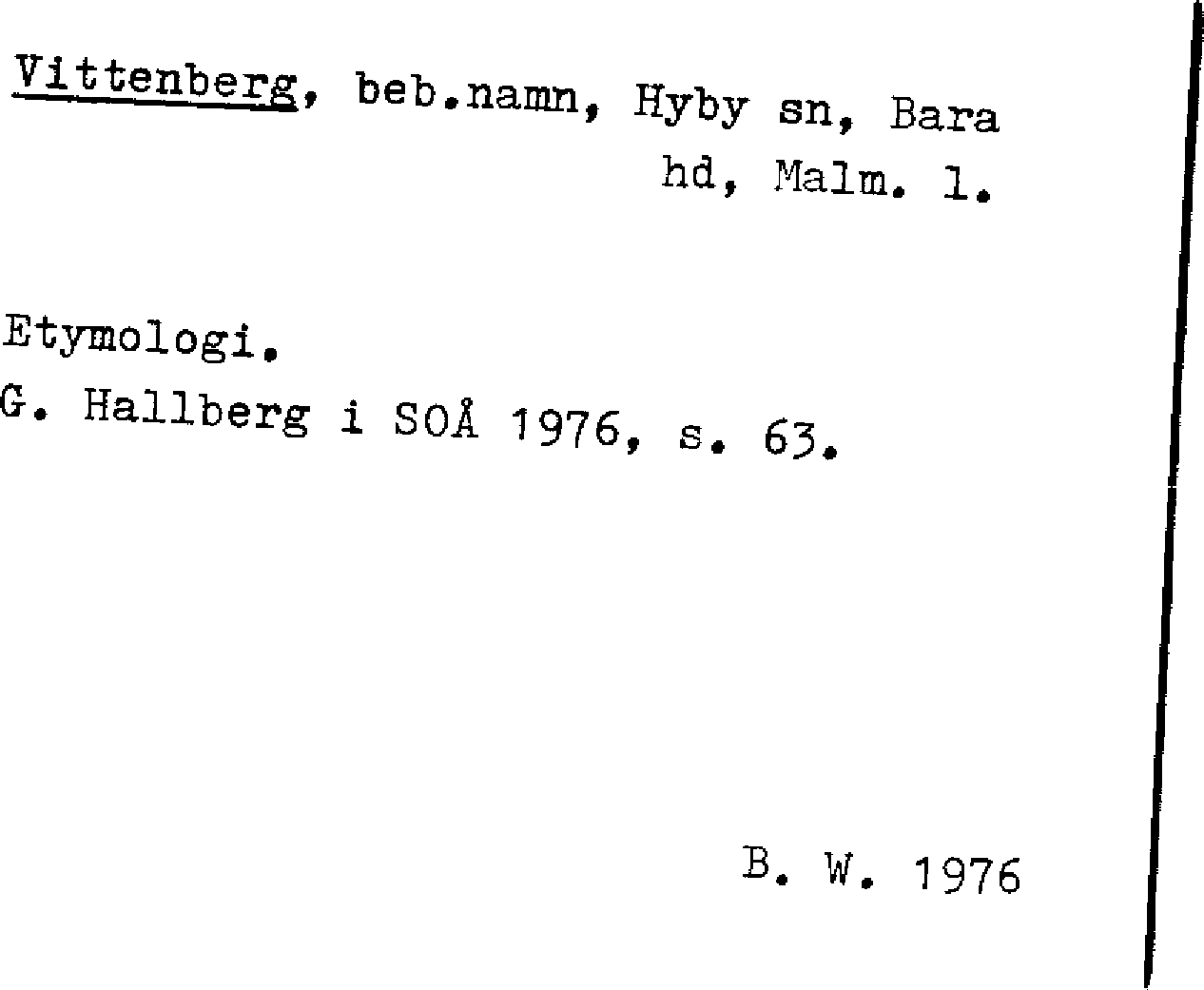 Vittenberg, beb.namn, Hyby sn, Bara hd, Malm. l.

Etymologi.
G. Hallberg i SOÅ 1976, s. 63.

B. W. 1976